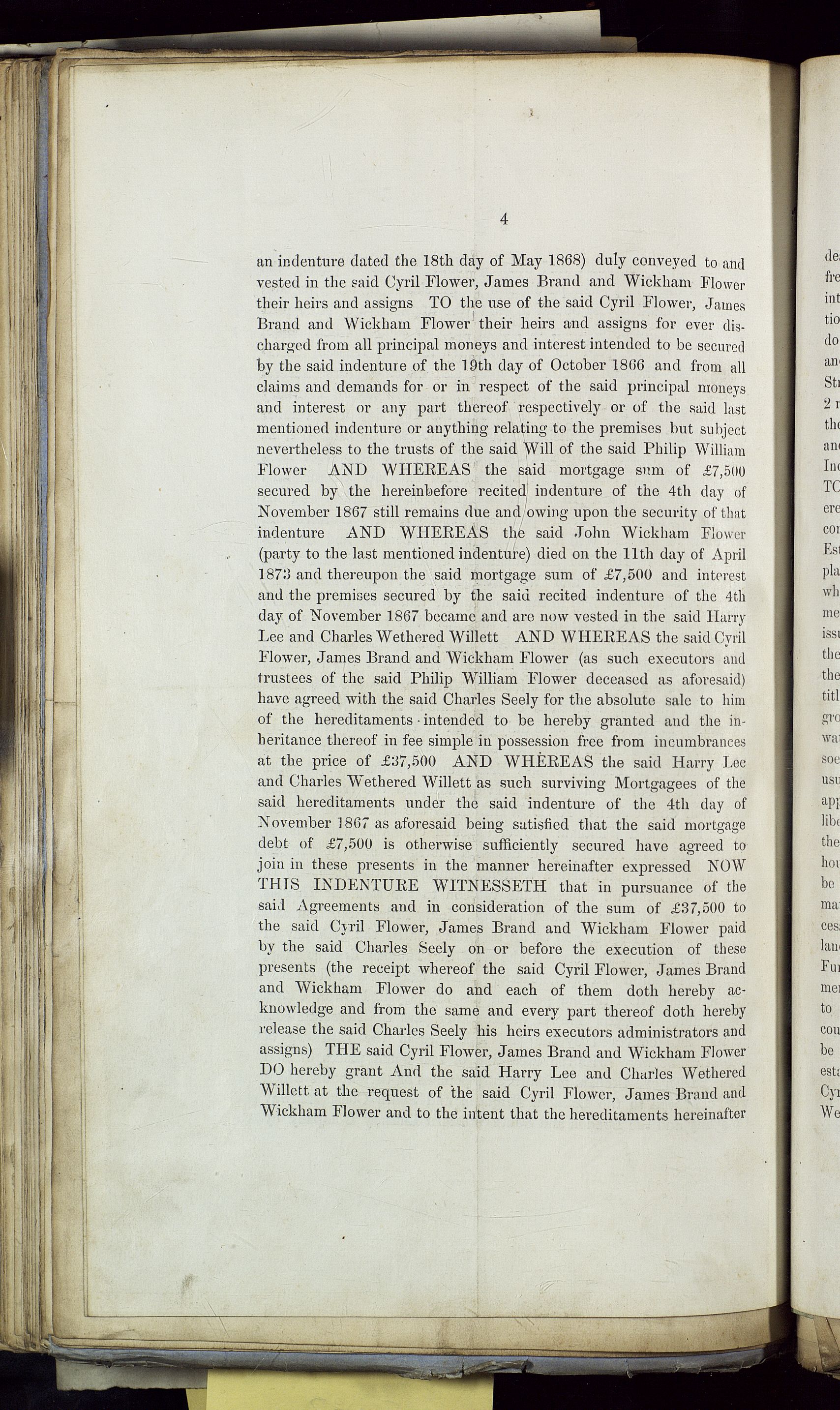 4

an indenture dated the 18th day of May 1868) duly conveyed to and vested in the said Cyril Flower, James Brand and Wickham Flower their heirs and assigns TO the use of the said Cyril Flower, James Brand and Wickham Flower their heirs and assigns for ever discharged from all principal moneys and interest intended to be secured by the said indenture of the 19th day of October 1866 and from all claims and demands for or in respect of the said principal moneys and interest or any part thereof respectively or of the said last mentioned indenture or anything relating to the premises but subject nevertheless to the trusts of the said Will of the said Philip William Flower AND WHEREAS the said mortgage sum of £7,500 secured by the hereinbefore recited indenture of the 4th day of November 1867 still remains due and owing upon the security of that indenture AND WHEREAS the said John Wickham Flower (party to the last mentioned indenture) died on the 11th day of April 1873 and thereupon the said mortgage sum of £7,500 and interest and the premises secured by the said recited indenture of the 4th day of November 1867 became and are now vested in the said Harry Lee and Charles Wethered Willett AND WHEREAS the said Cyril Flower, James Brand and Wickham Flower (as such executors and trustees of the said Philip William Flower deceased as aforesaid) have agreed with the said Charles Seely for the absolute sale to him of the hereditaments intended to be hereby granted and the inheritance thereof in fee simple in possession free from incumbrances at the price of £37,500 AND WHEREAS the said Harry Lee and Charles Wethered Willett as such surviving Mortgagees of the said hereditaments under the said indenture of the 4th day of November 1867 as aforesaid being satisfied that the said mortgage debt of £7,500 is otherwise sufficiently secured have agreed to join in these presents in the manner hereinafter expressed NOW THIS INDENTURE WITNESSETH that in pursuance of the said Agreements and in consideration of the sum of £37,500 to the said Cyril Flower, James Brand and Wickham Flower paid by the said Charles Seely on or before the execution of these presents (the receipt whereof the said Cyril Flower, James Brand and Wickham Flower do and each of them doth hereby acknowledge and from the same and every part thereof doth hereby release the said Charles Seely his heirs executors administrators and assigns) THE said Cyril Flower, James Brand and Wickham Flower DO hereby grant And the said Harry Lee and Charles Wethered Willett at the request of the said Cyril Flower, James Brand and Wickham Flower and to the intent that the hereditaments hereinafter